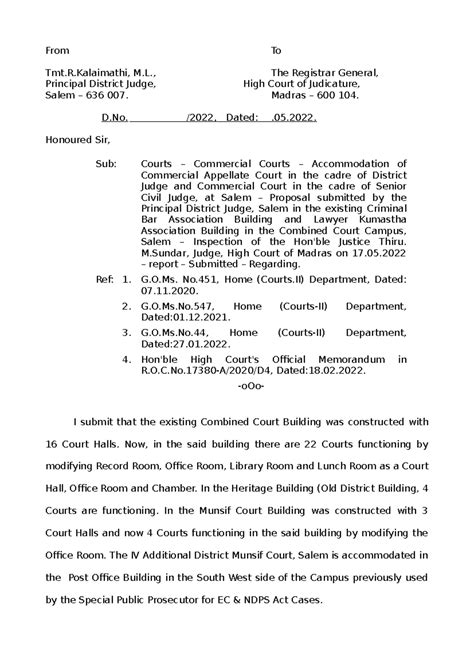 From

Tmt.R.Kalaimathi, M.L.,
Principal District Judge,
Salem – 636 007.

To

The Registrar General,
High Court of Judicature,
Madras – 600 104.

D.No. /2022, Dated: .05.2022.

Honoured Sir,

Sub: Courts – Commercial Courts – Accommodation of Commercial Appellate Court in the cadre of District Judge and Commercial Court in the cadre of Senior Civil Judge, at Salem – Proposal submitted by the Principal District Judge, Salem in the existing Criminal Bar Association Building and Lawyer Kumastha Association Building in the Combined Court Campus, Salem – Inspection of the Hon'ble Justice Thiru. M.Sundar, Judge, High Court of Madras on 17.05.2022 – report – Submitted – Regarding.

Ref: 1. G.O.Ms. No.451, Home (Courts.II) Department, Dated: 07.11.2020.
2. G.O.Ms.No.547, Home (Courts-II) Department, Dated:01.12.2021.
3. G.O.Ms.No.44, Home (Courts-II) Department, Dated:27.01.2022.
4. Hon'ble High Court's Official Memorandum in R.O.C.No.17380-A/2020/D4, Dated:18.02.2022.

-oOo-

I submit that the existing Combined Court Building was constructed with 16 Court Halls. Now, in the said building there are 22 Courts functioning by modifying Record Room, Office Room, Library Room and Lunch Room as a Court Hall, Office Room and Chamber. In the Heritage Building (Old District Building, 4 Courts are functioning. In the Munsif Court Building was constructed with 3 Court Halls and now 4 Courts functioning in the said building by modifying the Office Room. The IV Additional District Munsif Court, Salem is accommodated in the Post Office Building in the South West side of the Campus previously used by the Special Public Prosecutor for EC & NDPS Act Cases.